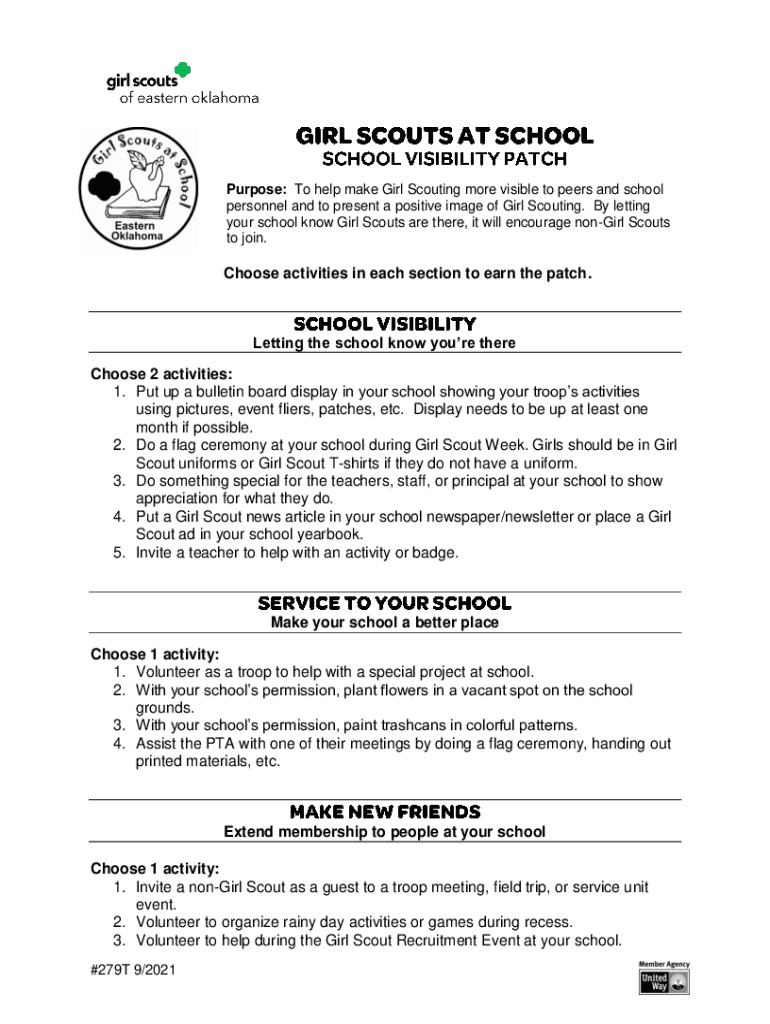 girl scouts
of eastern oklahoma

Girl Scouts at School
Eastern Oklahoma

GIRL SCOUTS AT SCHOOL
SCHOOL VISIBILITY PATCH

Purpose: To help make Girl Scouting more visible to peers and school personnel and to present a positive image of Girl Scouting. By letting your school know Girl Scouts are there, it will encourage non-Girl Scouts to join.

Choose activities in each section to earn the patch.

SCHOOL VISIBILITY
Letting the school know you're there

Choose 2 activities:
1. Put up a bulletin board display in your school showing your troop's activities using pictures, event fliers, patches, etc. Display needs to be up at least one month if possible.
2. Do a flag ceremony at your school during Girl Scout Week. Girls should be in Girl Scout uniforms or Girl Scout T-shirts if they do not have a uniform.
3. Do something special for the teachers, staff, or principal at your school to show appreciation for what they do.
4. Put a Girl Scout news article in your school newspaper/newsletter or place a Girl Scout ad in your school yearbook.
5. Invite a teacher to help with an activity or badge.

SERVICE TO YOUR SCHOOL
Make your school a better place

Choose 1 activity:
1. Volunteer as a troop to help with a special project at school.
2. With your school's permission, plant flowers in a vacant spot on the school grounds.
3. With your school's permission, paint trashcans in colorful patterns.
4. Assist the PTA with one of their meetings by doing a flag ceremony, handing out printed materials, etc.

MAKE NEW FRIENDS
Extend membership to people at your school

Choose 1 activity:
1. Invite a non-Girl Scout as a guest to a troop meeting, field trip, or service unit event.
2. Volunteer to organize rainy day activities or games during recess.
3. Volunteer to help during the Girl Scout Recruitment Event at your school.

#279T 9/2021

Member Agency
United Way